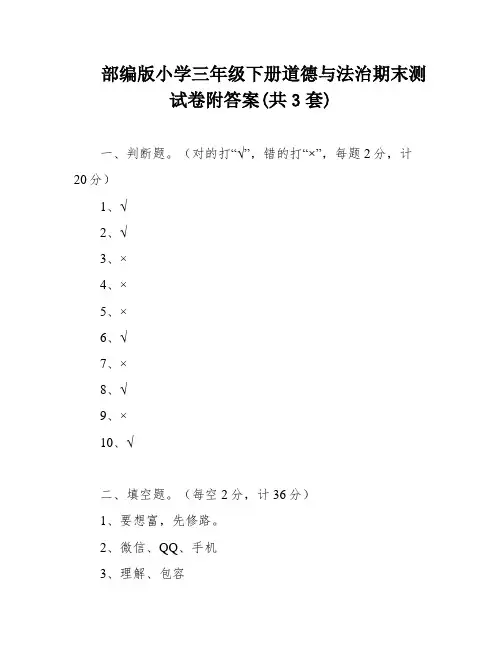 部编版小学三年级下册道德与法治期末测试卷附答案(共 3 套)

一、判断题。（对的打“√”，错的打“×”，每题 2 分，计 20 分）

1、√

2、√

3、×

4、×

5、×

6、√

7、×

8、√

9、×

10、√

二、填空题。（每空 2 分，计 36 分）

1、要想富，先修路。

2、微信、QQ、手机

3、理解、包容